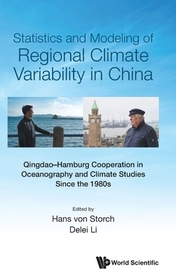 Statistics and Modeling of
Regional Climate
Variability in China

Qingdao–Hamburg Cooperation in
Oceanography and Climate Studies
Since the 1980s

Edited by
Hans von Storch
Delei Li

World Scientific